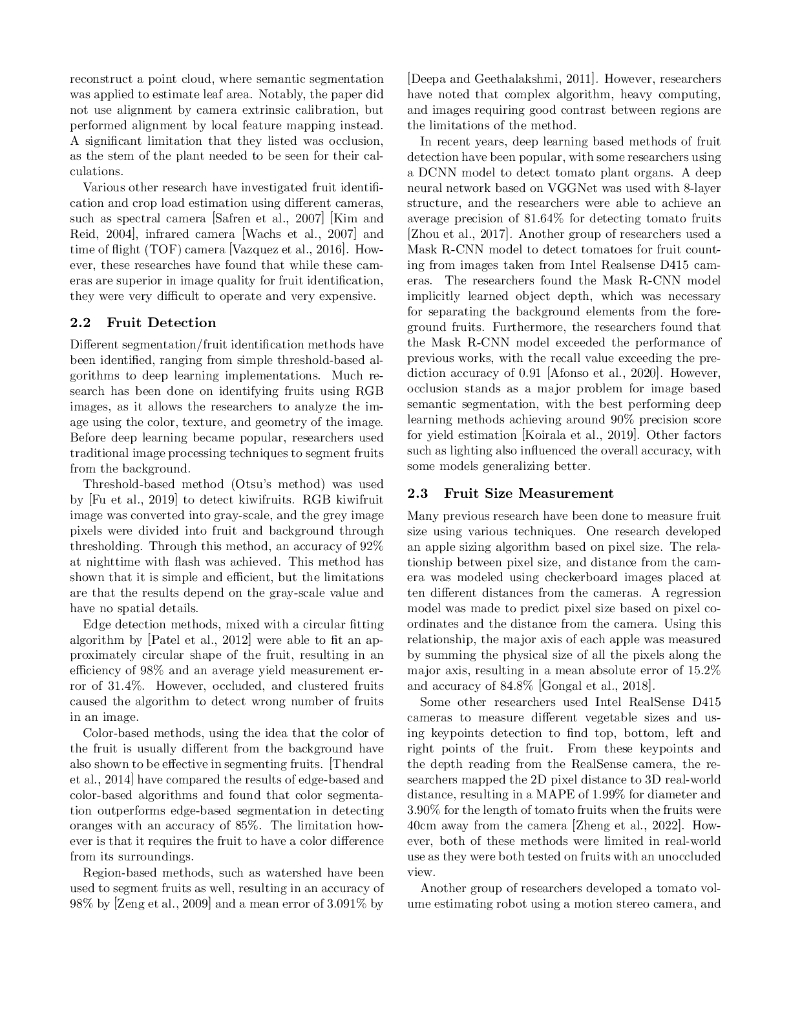 reconstruct a point cloud, where semantic segmentation was applied to estimate leaf area. Notably, the paper did not use alignment by camera extrinsic calibration, but performed alignment by local feature mapping instead. A significant limitation that they listed was occlusion, as the stem of the plant needed to be seen for their calculations.

Various other research have investigated fruit identification and crop load estimation using different cameras, such as spectral camera [Safren et al., 2007] [Kim and Reid, 2004], infrared camera [Wachs et al., 2007] and time of flight (TOF) camera [Vazquez et al., 2016]. However, these researches have found that while these cameras are superior in image quality for fruit identification, they were very difficult to operate and very expensive.

2.2 Fruit Detection

Different segmentation/fruit identification methods have been identified, ranging from simple threshold-based algorithms to deep learning implementations. Much research has been done on identifying fruits using RGB images, as it allows the researchers to analyze the image using the color, texture, and geometry of the image. Before deep learning became popular, researchers used traditional image processing techniques to segment fruits from the background.

Threshold-based method (Otsu's method) was used by [Fu et al., 2019] to detect kiwifruits. RGB kiwifruit image was converted into gray-scale, and the grey image pixels were divided into fruit and background through thresholding. Through this method, an accuracy of 92% at nighttime with flash was achieved. This method has shown that it is simple and efficient, but the limitations are that the results depend on the gray-scale value and have no spatial details.

Edge detection methods, mixed with a circular fitting algorithm by [Patel et al., 2012] were able to fit an approximately circular shape of the fruit, resulting in an efficiency of 98% and an average yield measurement error of 31.4%. However, occluded, and clustered fruits caused the algorithm to detect wrong number of fruits in an image.

Color-based methods, using the idea that the color of the fruit is usually different from the background have also shown to be effective in segmenting fruits. [Thendral et al., 2014] have compared the results of edge-based and color-based algorithms and found that color segmentation outperforms edge-based segmentation in detecting oranges with an accuracy of 85%. The limitation however is that it requires the fruit to have a color difference from its surroundings.

Region-based methods, such as watershed have been used to segment fruits as well, resulting in an accuracy of 98% by [Zeng et al., 2009] and a mean error of 3.091% by [Deepa and Geethalakshmi, 2011]. However, researchers have noted that complex algorithm, heavy computing, and images requiring good contrast between regions are the limitations of the method.

In recent years, deep learning based methods of fruit detection have been popular, with some researchers using a DCNN model to detect tomato plant organs. A deep neural network based on VGGNet was used with 8-layer structure, and the researchers were able to achieve an average precision of 81.64% for detecting tomato fruits [Zhou et al., 2017]. Another group of researchers used a Mask R-CNN model to detect tomatoes for fruit counting from images taken from Intel Realsense D415 cameras. The researchers found the Mask R-CNN model implicitly learned object depth, which was necessary for separating the background elements from the foreground fruits. Furthermore, the researchers found that the Mask R-CNN model exceeded the performance of previous works, with the recall value exceeding the prediction accuracy of 0.91 [Afonso et al., 2020]. However, occlusion stands as a major problem for image based semantic segmentation, with the best performing deep learning methods achieving around 90% precision score for yield estimation [Koirala et al., 2019]. Other factors such as lighting also influenced the overall accuracy, with some models generalizing better.

2.3 Fruit Size Measurement

Many previous research have been done to measure fruit size using various techniques. One research developed an apple sizing algorithm based on pixel size. The relationship between pixel size, and distance from the camera was modeled using checkerboard images placed at ten different distances from the cameras. A regression model was made to predict pixel size based on pixel coordinates and the distance from the camera. Using this relationship, the major axis of each apple was measured by summing the physical size of all the pixels along the major axis, resulting in a mean absolute error of 15.2% and accuracy of 84.8% [Gongal et al., 2018].

Some other researchers used Intel RealSense D415 cameras to measure different vegetable sizes and using keypoints detection to find top, bottom, left and right points of the fruit. From these keypoints and the depth reading from the RealSense camera, the researchers mapped the 2D pixel distance to 3D real-world distance, resulting in a MAPE of 1.99% for diameter and 3.90% for the length of tomato fruits when the fruits were 40cm away from the camera [Zheng et al., 2022]. However, both of these methods were limited in real-world use as they were both tested on fruits with an unoccluded view.

Another group of researchers developed a tomato volume estimating robot using a motion stereo camera, and